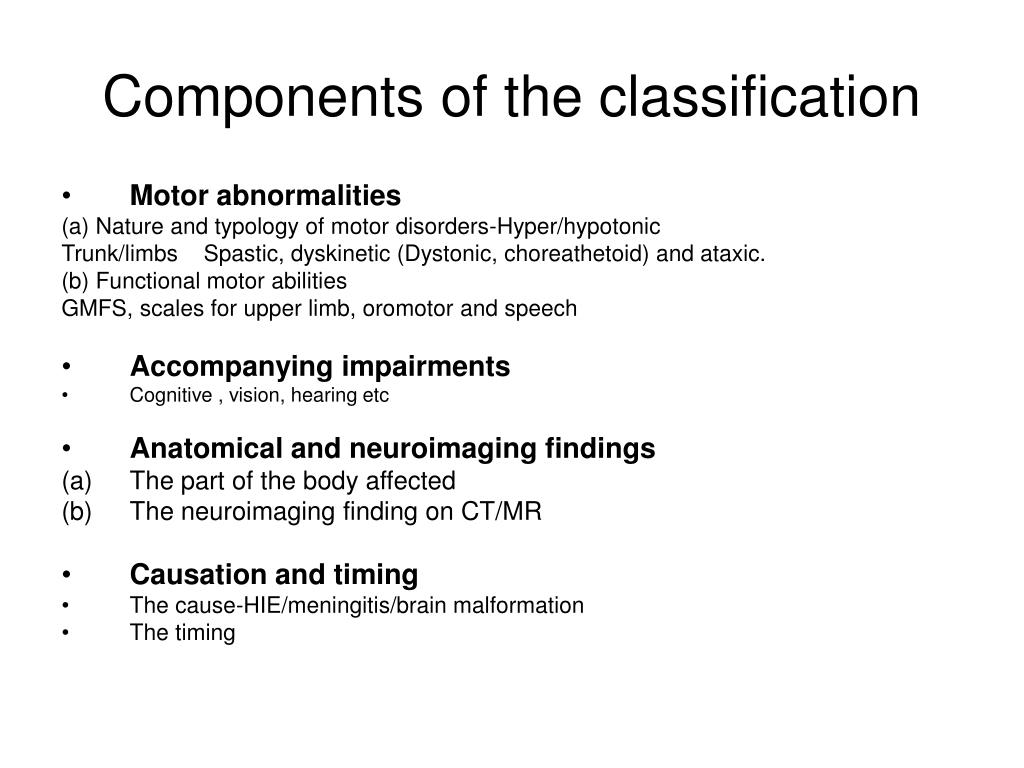 Components of the classification

• Motor abnormalities
(a) Nature and typology of motor disorders-Hyper/hypotonic
Trunk/limbs Spastic, dyskinetic (Dystonic, choreathetoid) and ataxic.
(b) Functional motor abilities
GMFS, scales for upper limb, oromotor and speech

• Accompanying impairments
• Cognitive , vision, hearing etc

• Anatomical and neuroimaging findings
(a) The part of the body affected
(b) The neuroimaging finding on CT/MR

• Causation and timing
• The cause-HIE/meningitis/brain malformation
• The timing